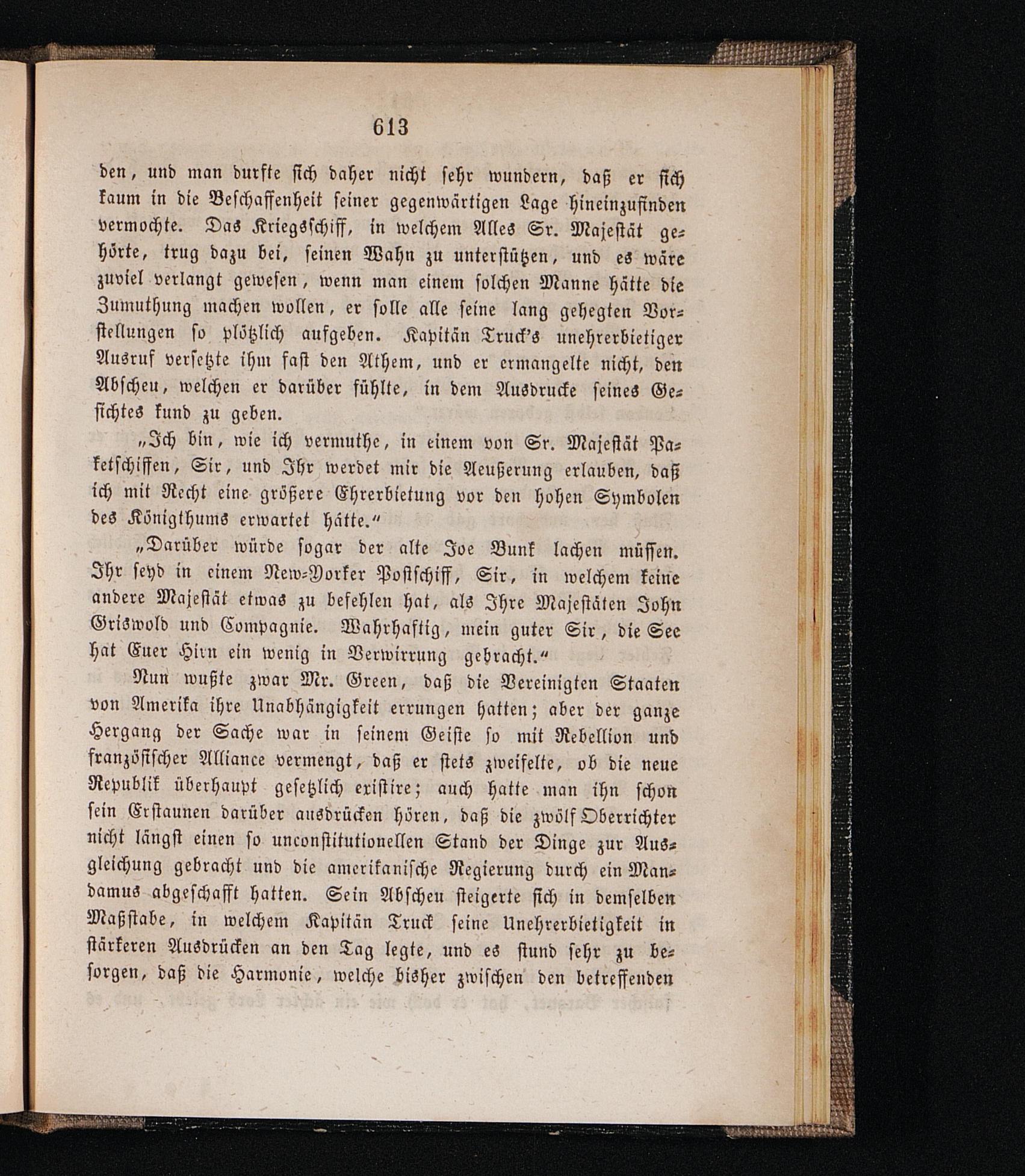 613

den, und man durfte sich daher nicht sehr wundern, daß er sich kaum in die Beschaffenheit seiner gegenwärtigen Lage hineinzufinden vermochte. Das Kriegsschiff, in welchem Alles Sr. Majestät gehörte, trug dazu bei, seinen Wahn zu unterstützen, und es wäre zuviel verlangt gewesen, wenn man einem solchen Manne hätte die Zumuthung machen wollen, er solle alle seine lang gehegten Vorstellungen so plötzlich aufgeben. Kapitän Truck's unehrerbietiger Ausruf versetzte ihm fast den Athem, und er ermangelte nicht, den Abscheu, welchen er darüber fühlte, in dem Ausdrucke seines Gesichtes kund zu geben.

„Ich bin, wie ich vermuthe, in einem von Sr. Majestät Paketschiffen, Sir, und Ihr werdet mir die Aeußerung erlauben, daß ich mit Recht eine größere Ehrerbietung vor den hohen Symbolen des Königthums erwartet hätte.“

„Darüber würde sogar der alte Joe Bunk lachen müssen. Ihr seyd in einem New-Yorker Postschiff, Sir, in welchem keine andere Majestät etwas zu befehlen hat, als Ihre Majestäten John Griswold und Compagnie. Wahrhaftig, mein guter Sir, die See hat Euer Hirn ein wenig in Verwirrung gebracht.“

Nun wußte zwar Mr. Green, daß die Vereinigten Staaten von Amerika ihre Unabhängigkeit errungen hatten; aber der ganze Hergang der Sache war in seinem Geiste so mit Rebellion und französischer Alliance vermengt, daß er stets zweifelte, ob die neue Republik überhaupt gesetzlich existire; auch hatte man ihn schon sein Erstaunen darüber ausdrücken hören, daß die zwölf Oberrichter nicht längst einen so unconstitutionellen Stand der Dinge zur Ausgleichung gebracht und die amerikanische Regierung durch ein Mandamus abgeschafft hatten. Sein Abscheu steigerte sich in demselben Maßstabe, in welchem Kapitän Truck seine Unehrerbietigkeit in stärkeren Ausdrücken an den Tag legte, und es stund sehr zu besorgen, daß die Harmonie, welche bisher zwischen den betreffenden